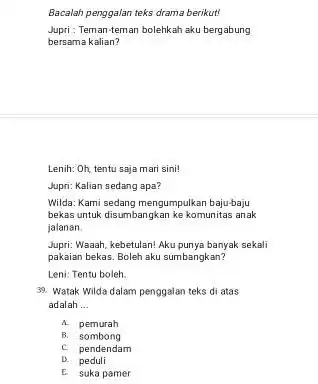 Bacalah penggalan teks drama berikut!

Jupri : Teman-teman bolehkah aku bergabung bersama kalian?

Lenih: Oh, tentu saja mari sini!

Jupri: Kalian sedang apa?

Wilda: Kami sedang mengumpulkan baju-baju bekas untuk disumbangkan ke komunitas anak jalanan.

Jupri: Waaah, kebetulan! Aku punya banyak sekali pakaian bekas. Boleh aku sumbangkan?

Leni: Tentu boleh.

39. Watak Wilda dalam penggalan teks di atas adalah ...

A. pemurah
B. sombong
C. pendendam
D. peduli
E. suka pamer